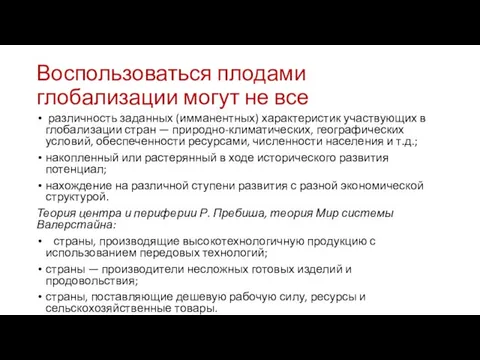 Воспользоваться плодами глобализации могут не все

• различность заданных (имманентных) характеристик участвующих в глобализации стран — природно-климатических, географических условий, обеспеченности ресурсами, численности населения и т.д.;

• накопленный или растерянный в ходе исторического развития потенциал;

• нахождение на различной ступени развития с разной экономической структурой.

Теория центра и периферии Р. Пребиша, теория Мир системы Валерстайна:

• страны, производящие высокотехнологичную продукцию с использованием передовых технологий;

• страны — производители несложных готовых изделий и продовольствия;

• страны, поставляющие дешевую рабочую силу, ресурсы и сельскохозяйственные товары.